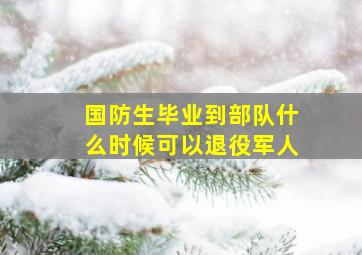 国防生毕业到部队什么时候可以退役军人